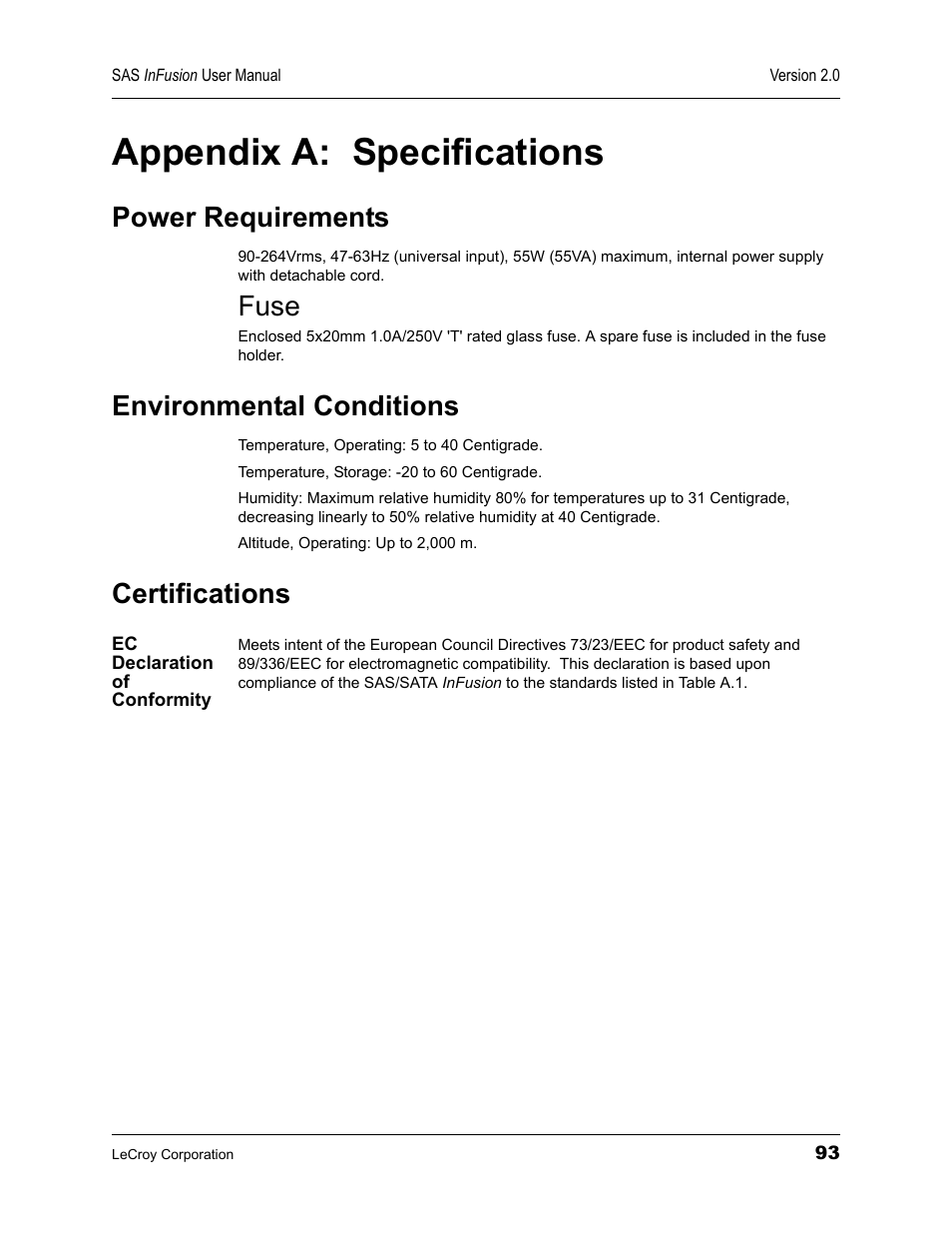 SAS InFusion User Manual

Version 2.0

Appendix A: Specifications

Power Requirements

90-264Vrms, 47-63Hz (universal input), 55W (55VA) maximum, internal power supply with detachable cord.

Fuse

Enclosed 5x20mm 1.0A/250V 'T' rated glass fuse. A spare fuse is included in the fuse holder.

Environmental Conditions

Temperature, Operating: 5 to 40 Centigrade.

Temperature, Storage: -20 to 60 Centigrade.

Humidity: Maximum relative humidity 80% for temperatures up to 31 Centigrade, decreasing linearly to 50% relative humidity at 40 Centigrade.

Altitude, Operating: Up to 2,000 m.

Certifications

EC Declaration of Conformity

Meets intent of the European Council Directives 73/23/EEC for product safety and 89/336/EEC for electromagnetic compatibility. This declaration is based upon compliance of the SAS/SATA InFusion to the standards listed in Table A.1.

LeCroy Corporation

93